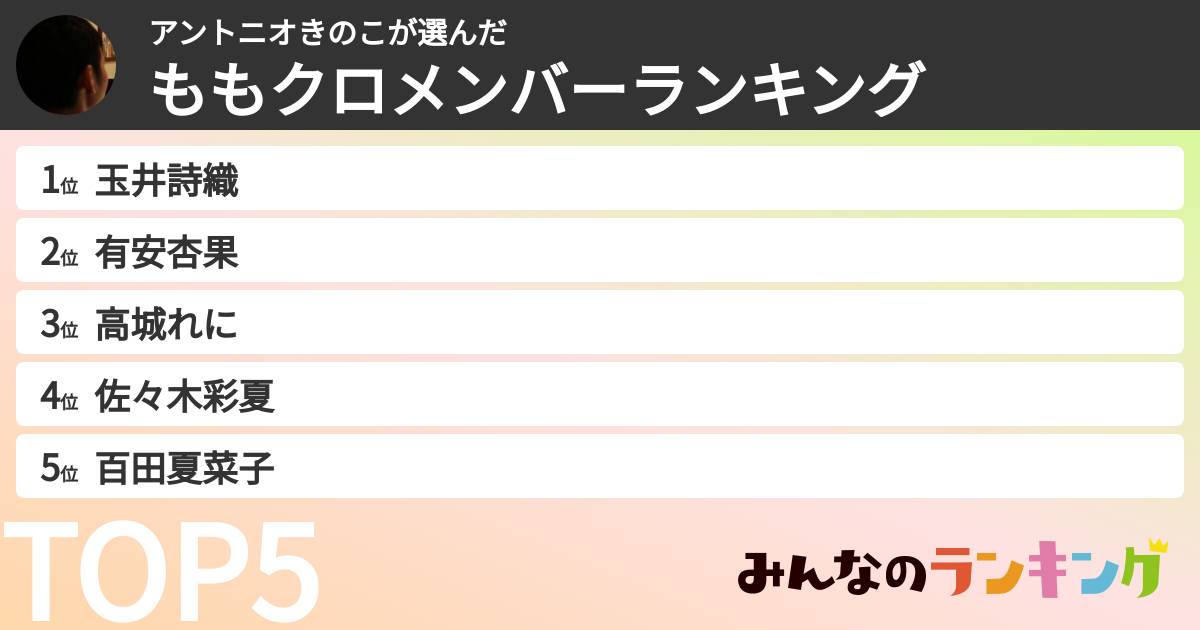 アントニオきのこが選んだ
ももクロメンバーランキング

1位 玉井詩織
2位 有安杏果
3位 高城れに
4位 佐々木彩夏
5位 百田夏菜子

TOP5

みんなのランキング